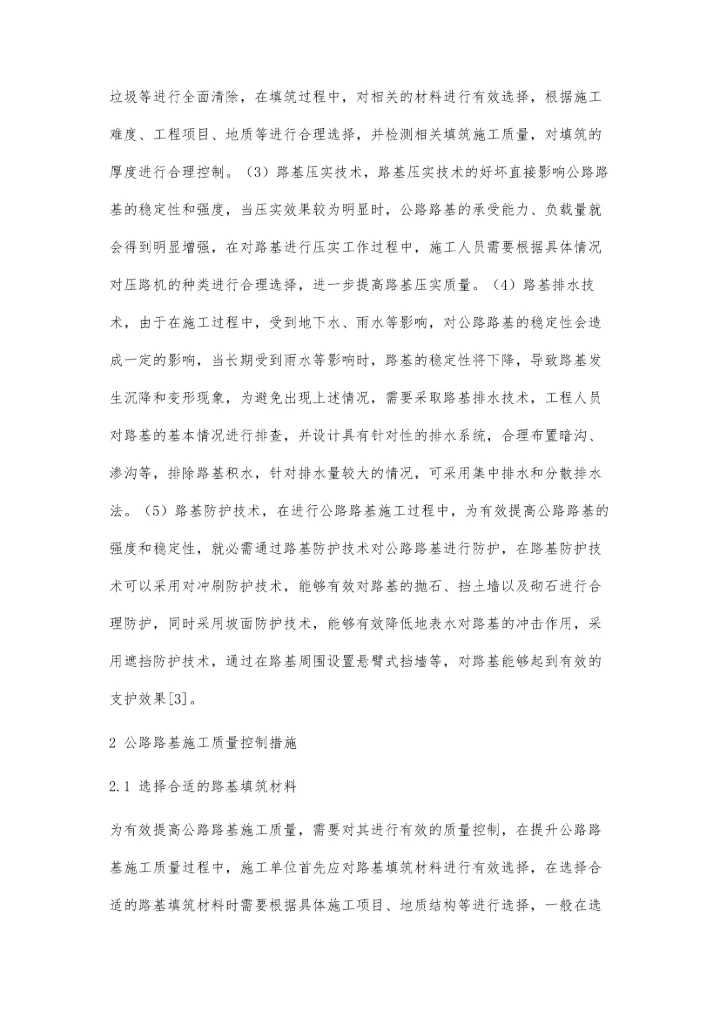 垃圾等进行全面清除，在填筑过程中，对相关的材料进行有效选择，根据施工难度、工程项目、地质等进行合理选择，并检测相关填筑施工质量，对填筑的厚度进行合理控制。（3）路基压实技术，路基压实技术的好坏直接影响公路路基的稳定性和强度，当压实效果较为明显时，公路路基的承受能力、负载量就会得到明显增强，在对路基进行压实工作过程中，施工人员需要根据具体情况对压路机的种类进行合理选择，进一步提高路基压实质量。（4）路基排水技术，由于在施工过程中，受到地下水、雨水等影响，对公路路基的稳定性会造成一定的影响，当长期受到雨水等影响时，路基的稳定性将下降，导致路基发生沉降和变形现象，为避免出现上述情况，需要采取路基排水技术，工程人员对路基的基本情况进行排查，并设计具有针对性的排水系统，合理布置暗沟、渗沟等，排除路基积水，针对排水量较大的情况，可采用集中排水和分散排水法。（5）路基防护技术，在进行公路路基施工过程中，为有效提高公路路基的强度和稳定性，就必需通过路基防护技术对公路路基进行防护，在路基防护技术可以采用对冲刷防护技术，能够有效对路基的抛石、挡土墙以及砌石进行合理防护，同时采用坡面防护技术，能够有效降低地表水对路基的冲击作用，采用遮挡防护技术，通过在路基周围设置悬臂式挡墙等，对路基能够起到有效的支护效果[3]。

2 公路路基施工质量控制措施

2.1 选择合适的路基填筑材料

为有效提高公路路基施工质量，需要对其进行有效的质量控制，在提升公路路基施工质量过程中，施工单位首先应对路基填筑材料进行有效选择，在选择合适的路基填筑材料时需要根据具体施工项目、地质结构等进行选择，一般在选